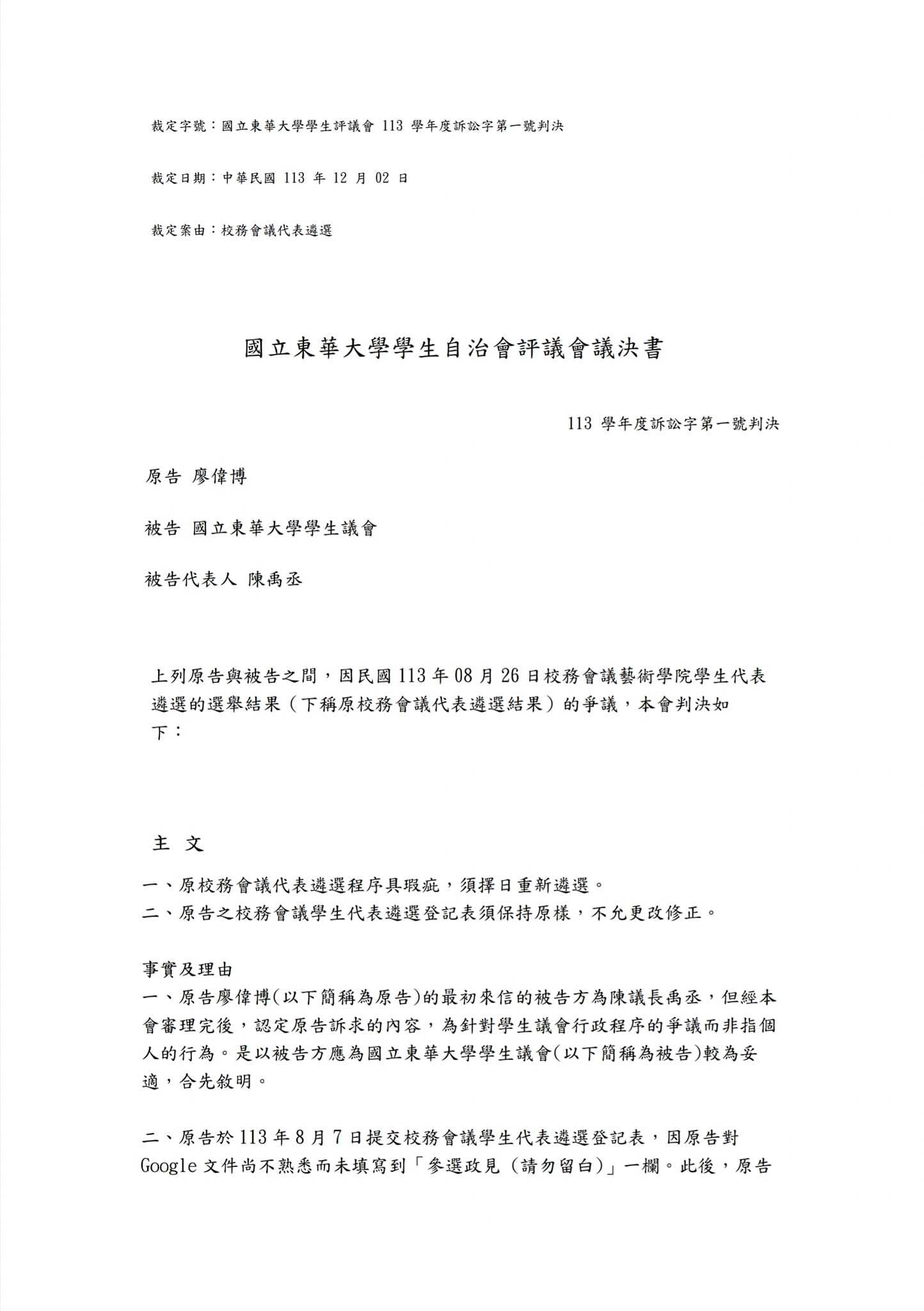 裁定字號：國立東華大學學生評議會 113 學年度訴訟字第一號判決

裁定日期：中華民國 113 年 12 月 02 日

裁定案由：校務會議代表遴選

國立東華大學學生自治會評議會議決書

113 學年度訴訟字第一號判決

原告 廖偉博

被告 國立東華大學學生議會

被告代表人 陳禹丞

上列原告與被告之間，因民國 113 年 08 月 26 日校務會議藝術學院學生代表遴選的選舉結果（下稱原校務會議代表遴選結果）的爭議，本會判決如下：

主 文

一、原校務會議代表遴選程序具瑕疵，須擇日重新遴選。
二、原告之校務會議學生代表遴選登記表須保持原樣，不允更改修正。

事實及理由
一、原告廖偉博(以下簡稱為原告)的最初來信的被告方為陳議長禹丞，但經本會審理完後，認定原告訴求的內容，為針對學生議會行政程序的爭議而非指個人的行為。是以被告方應為國立東華大學學生議會(以下簡稱為被告)較為妥適，合先敘明。

二、原告於 113 年 8 月 7 日提交校務會議學生代表遴選登記表，因原告對 Google 文件尚不熟悉而未填寫到「參選政見（請勿留白）」一欄。此後，原告